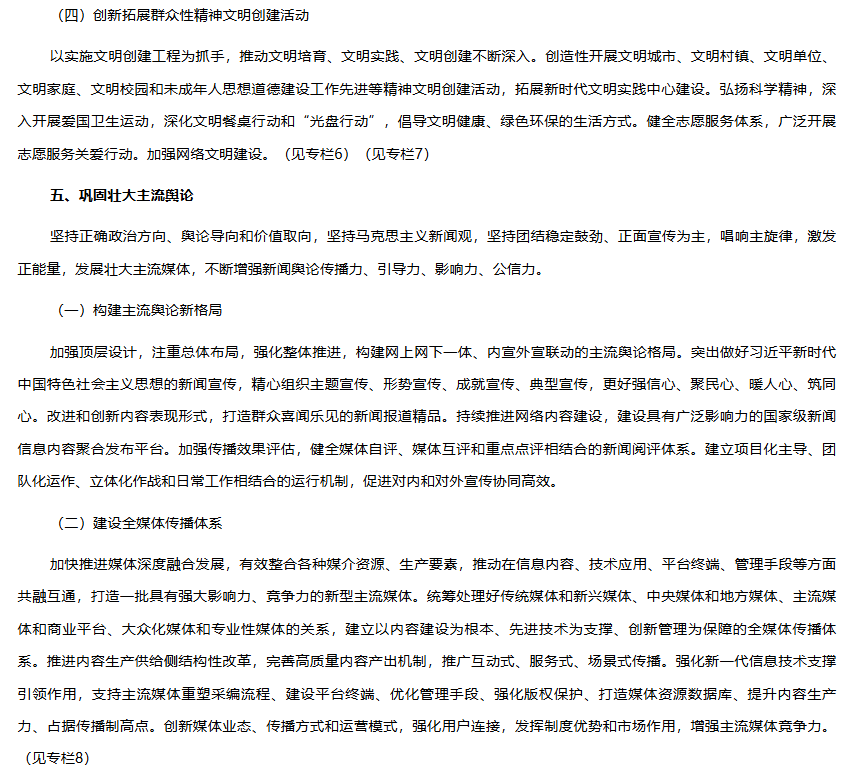 （四）创新拓展群众性精神文明创建活动

以实施文明创建工程为抓手，推动文明培育、文明实践、文明创建不断深入。创造性开展文明城市、文明村镇、文明单位、文明家庭、文明校园和未成年人思想道德建设工作先进等精神文明创建活动，拓展新时代文明实践中心建设。弘扬科学精神，深入开展爱国卫生运动，深化文明餐桌行动和“光盘行动”，倡导文明健康、绿色环保的生活方式。健全志愿服务体系，广泛开展志愿服务关爱行动。加强网络文明建设。（见专栏6）（见专栏7）

五、巩固壮大主流舆论

坚持正确政治方向、舆论导向和价值取向，坚持马克思主义新闻观，坚持团结稳定鼓劲、正面宣传为主，唱响主旋律，激发正能量，发展壮大主流媒体，不断增强新闻舆论传播力、引导力、影响力、公信力。

（一）构建主流舆论新格局

加强顶层设计，注重总体布局，强化整体推进，构建网上网下一体、内宣外宣联动的主流舆论格局。突出做好习近平新时代中国特色社会主义思想的新闻宣传，精心组织主题宣传、形势宣传、成就宣传、典型宣传，更好强信心、聚民心、暖人心、筑同心。改进和创新内容表现形式，打造群众喜闻乐见的新闻报道精品。持续推进网络内容建设，建设具有广泛影响力的国家级新闻信息内容聚合发布平台。加强传播效果评估，健全媒体自评、媒体互评和重点点评相结合的新闻阅评体系。建立项目化主导、团队化运作、立体化作战和日常工作相结合的运行机制，促进对内和对外宣传协同高效。

（二）建设全媒体传播体系

加快推进媒体深度融合发展，有效整合各种媒介资源、生产要素，推动在信息内容、技术应用、平台终端、管理手段等方面共融互通，打造一批具有强大影响力、竞争力的新型主流媒体。统筹处理好传统媒体和新兴媒体、中央媒体和地方媒体、主流媒体和商业平台、大众化媒体和专业性媒体的关系，建立以内容建设为根本、先进技术为支撑、创新管理为保障的全媒体传播体系。推进内容生产供给侧结构性改革，完善高质量内容产出机制，推广互动式、服务式、场景式传播。强化新一代信息技术支撑引领作用，支持主流媒体重塑采编流程、建设平台终端、优化管理手段、强化版权保护、打造媒体资源数据库、提升内容生产力、占据传播制高点。创新媒体业态、传播方式和运营模式，强化用户连接，发挥制度优势和市场作用，增强主流媒体竞争力。（见专栏8）